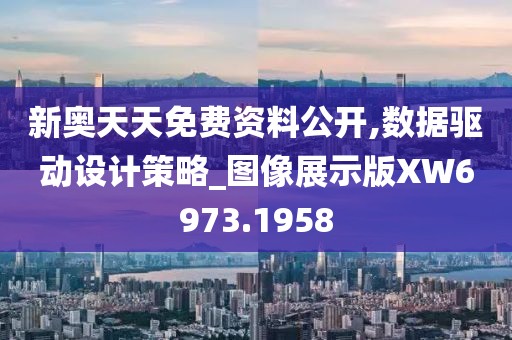 新奥天天免费资料公开,数据驱动设计策略_图像展示版XW6973.1958